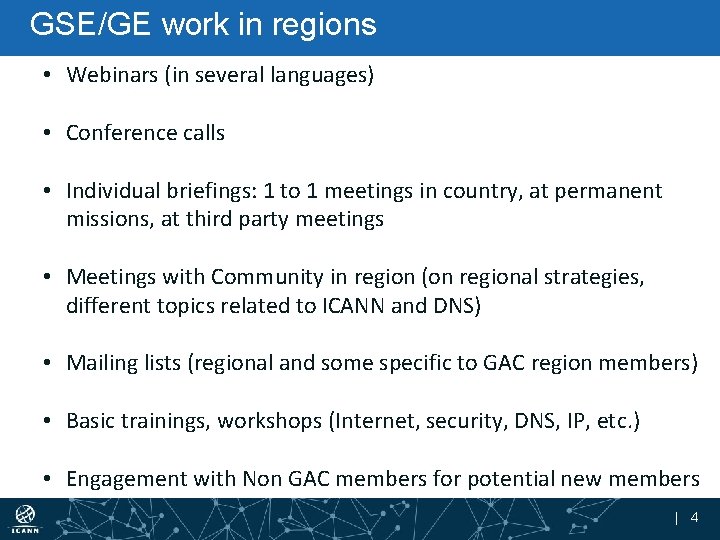 GSE/GE work in regions

• Webinars (in several languages)

• Conference calls

• Individual briefings: 1 to 1 meetings in country, at permanent missions, at third party meetings

• Meetings with Community in region (on regional strategies, different topics related to ICANN and DNS)

• Mailing lists (regional and some specific to GAC region members)

• Basic trainings, workshops (Internet, security, DNS, IP, etc.)

• Engagement with Non GAC members for potential new members

ICANN

| 4